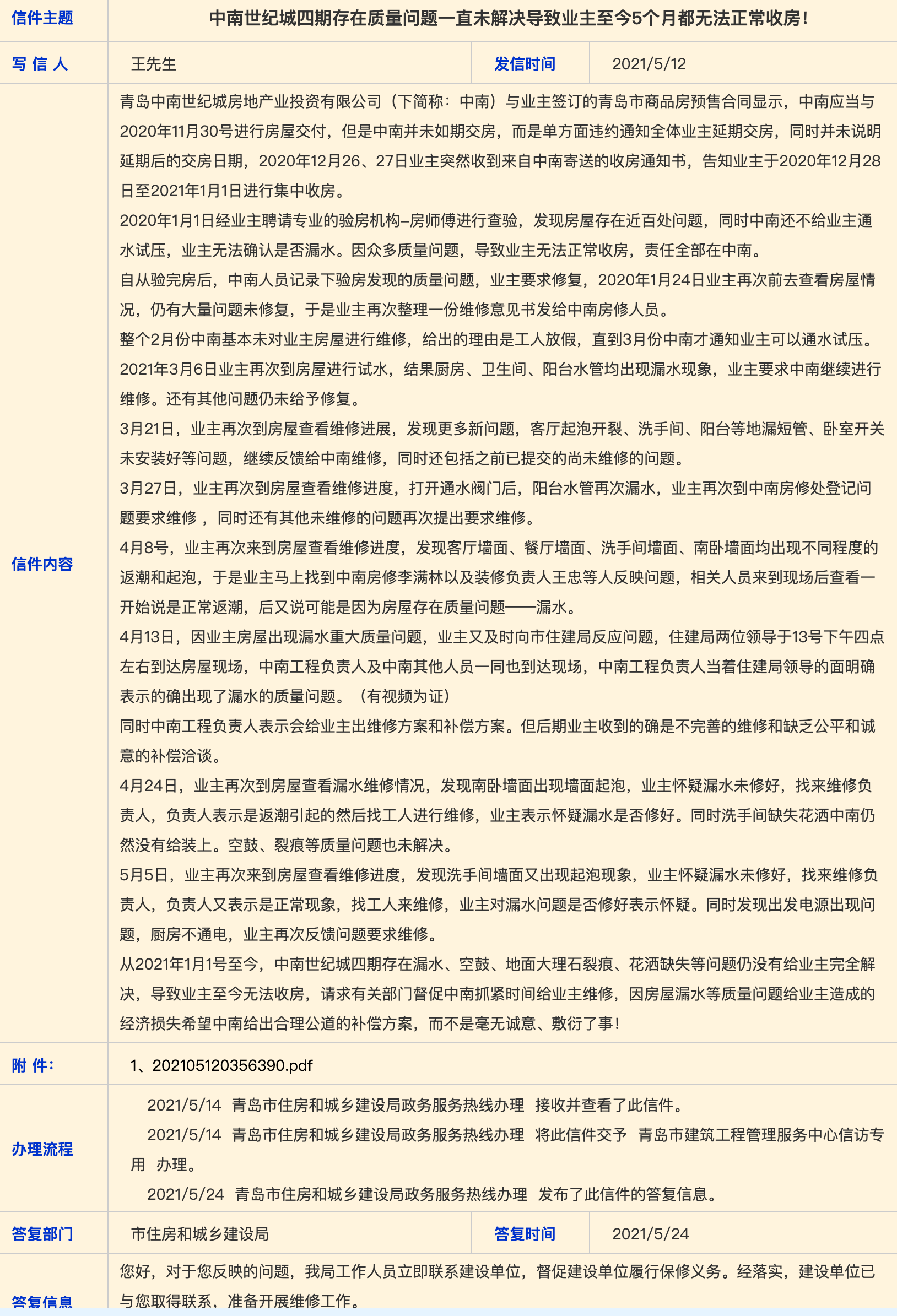 | 信件主题 | 中南世纪城四期存在质量问题一直未解决导致业主至今5个月都无法正常收房! | | |
|---|---|---|---|
| 写 信 人 | 王先生 | 发信时间 | 2021/5/12 |

信件内容

青岛中南世纪城房地产业投资有限公司（下简称：中南）与业主签订的青岛市商品房预售合同显示，中南应当与2020年11月30号进行房屋交付，但是中南并未如期交房，而是单方面违约通知全体业主延期交房，同时并未说明延期后的交房日期，2020年12月26、27日业主突然收到来自中南寄送的收房通知书，告知业主于2020年12月28日至2021年1月1日进行集中收房。

2020年1月1日经业主聘请专业的验房机构–房师傅进行查验，发现房屋存在近百处问题，同时中南还不给业主通水试压，业主无法确认是否漏水。因众多质量问题，导致业主无法正常收房，责任全部在中南。

自从验完房后，中南人员记录下验房发现的质量问题，业主要求修复，2020年1月24日业主再次前去查看房屋情况，仍有大量问题未修复，于是业主再次整理一份维修意见书发给中南房修人员。

整个2月份中南基本未对业主房屋进行维修，给出的理由是工人放假，直到3月份中南才通知业主可以通水试压。

2021年3月6日业主再次到房屋进行试水，结果厨房、卫生间、阳台水管均出现漏水现象，业主要求中南继续进行维修。还有其他问题仍未给予修复。

3月21日，业主再次到房屋查看维修进展，发现更多新问题，客厅起泡开裂、洗手间、阳台等地漏短管、卧室开关未安装好等问题，继续反馈给中南维修，同时还包括之前已提交的尚未维修的问题。

3月27日，业主再次到房屋查看维修进度，打开通水阀门后，阳台水管再次漏水，业主再次到中南房修处登记问题要求维修 ，同时还有其他未维修的问题再次提出要求维修。

4月8号，业主再次来到房屋查看维修进度，发现客厅墙面、餐厅墙面、洗手间墙面、南卧墙面均出现不同程度的返潮和起泡，于是业主马上找到中南房修李满林以及装修负责人王忠等人反映问题，相关人员来到现场后查看一开始说是正常返潮，后又说可能是因为房屋存在质量问题——漏水。

4月13日，因业主房屋出现漏水重大质量问题，业主又及时向市住建局反应问题，住建局两位领导于13号下午四点左右到达房屋现场，中南工程负责人及中南其他人员一同也到达现场，中南工程负责人当着住建局领导的面明确表示的确出现了漏水的质量问题。（有视频为证）

同时中南工程负责人表示会给业主出维修方案和补偿方案。但后期业主收到的确是不完善的维修和缺乏公平和诚意的补偿洽谈。

4月24日，业主再次到房屋查看漏水维修情况，发现南卧墙面出现墙面起泡，业主怀疑漏水未修好，找来维修负责人，负责人表示是返潮引起的然后找工人进行维修，业主表示怀疑漏水是否修好。同时洗手间缺失花洒中南仍然没有给装上。空鼓、裂痕等质量问题也未解决。

5月5日，业主再次来到房屋查看维修进度，发现洗手间墙面又出现起泡现象，业主怀疑漏水未修好，找来维修负责人，负责人又表示是正常现象，找工人来维修，业主对漏水问题是否修好表示怀疑。同时发现出发电源出现问题，厨房不通电，业主再次反馈问题要求维修。

从2021年1月1号至今，中南世纪城四期存在漏水、空鼓、地面大理石裂痕、花洒缺失等问题仍没有给业主完全解决，导致业主至今无法收房，请求有关部门督促中南抓紧时间给业主维修，因房屋漏水等质量问题给业主造成的经济损失希望中南给出合理公道的补偿方案，而不是毫无诚意、敷衍了事!

附 件: 1、202105120356390.pdf

办理流程

2021/5/14 青岛市住房和城乡建设局政务服务热线办理 接收并查看了此信件。

2021/5/14 青岛市住房和城乡建设局政务服务热线办理 将此信件交予 青岛市建筑工程管理服务中心信访专用 办理。

2021/5/24 青岛市住房和城乡建设局政务服务热线办理 发布了此信件的答复信息。

| 答复部门 | 市住房和城乡建设局 | 答复时间 | 2021/5/24 |
|---|---|---|---|

答复信息

您好，对于您反映的问题，我局工作人员立即联系建设单位，督促建设单位履行保修义务。经落实，建设单位已与您取得联系，准备开展维修工作。